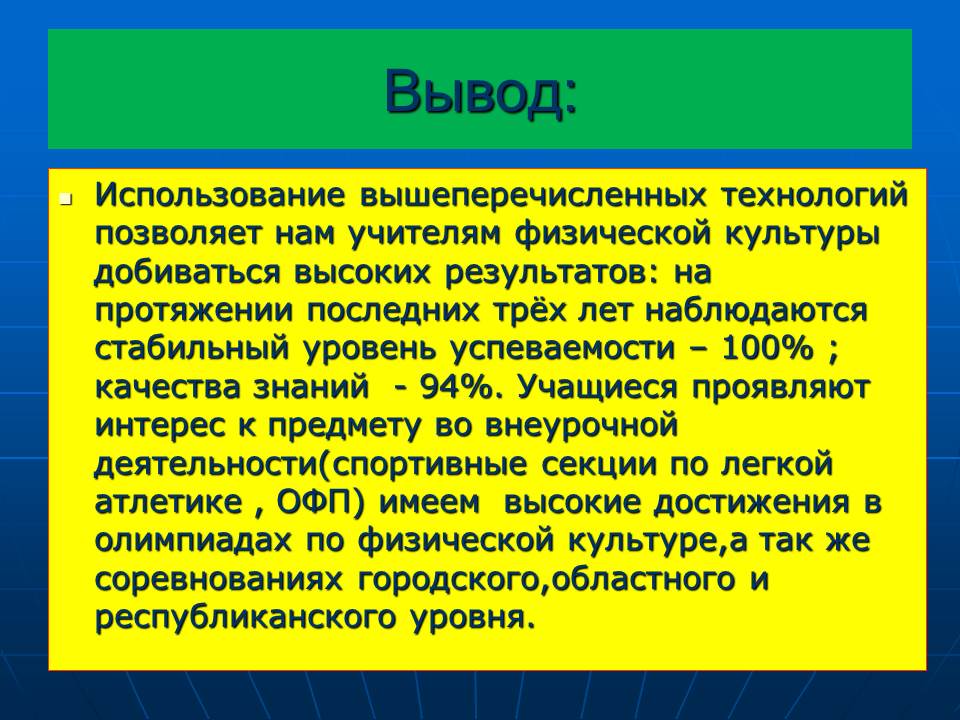 Вывод:

Использование вышеперечисленных технологий позволяет нам учителям физической культуры добиваться высоких результатов: на протяжении последних трёх лет наблюдаются стабильный уровень успеваемости – 100% ; качества знаний - 94%. Учащиеся проявляют интерес к предмету во внеурочной деятельности(спортивные секции по легкой атлетике , ОФП) имеем высокие достижения в олимпиадах по физической культуре,а так же соревнованиях городского,областного и республиканского уровня.